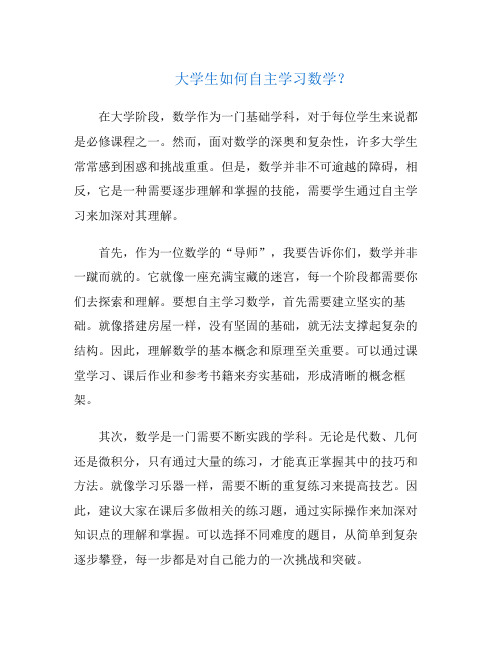 大学生如何自主学习数学？

在大学阶段，数学作为一门基础学科，对于每位学生来说都是必修课程之一。然而，面对数学的深奥和复杂性，许多大学生常常感到困惑和挑战重重。但是，数学并非不可逾越的障碍，相反，它是一种需要逐步理解和掌握的技能，需要学生通过自主学习来加深对其理解。

首先，作为一位数学的“导师”，我要告诉你们，数学并非一蹴而就的。它就像一座充满宝藏的迷宫，每一个阶段都需要你们去探索和理解。要想自主学习数学，首先需要建立坚实的基础。就像搭建房屋一样，没有坚固的基础，就无法支撑起复杂的结构。因此，理解数学的基本概念和原理至关重要。可以通过课堂学习、课后作业和参考书籍来夯实基础，形成清晰的概念框架。

其次，数学是一门需要不断实践的学科。无论是代数、几何还是微积分，只有通过大量的练习，才能真正掌握其中的技巧和方法。就像学习乐器一样，需要不断的重复练习来提高技艺。因此，建议大家在课后多做相关的练习题，通过实际操作来加深对知识点的理解和掌握。可以选择不同难度的题目，从简单到复杂逐步攀登，每一步都是对自己能力的一次挑战和突破。